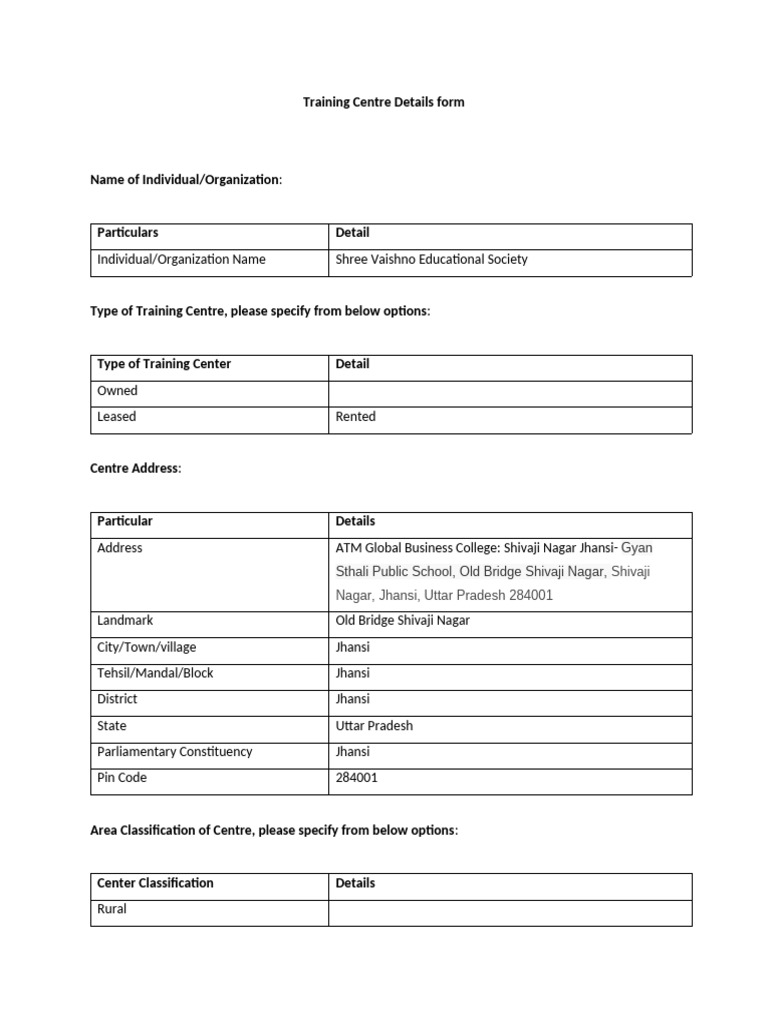 Training Centre Details form

Name of Individual/Organization:

| Particulars | Detail |
|---|---|
| Individual/Organization Name | Shree Vaishno Educational Society |

Type of Training Centre, please specify from below options:

| Type of Training Center | Detail |
|---|---|
| Owned | |
| Leased | Rented |

Centre Address:

| Particular | Details |
|---|---|
| Address | ATM Global Business College: Shivaji Nagar Jhansi- Gyan Sthali Public School, Old Bridge Shivaji Nagar, Shivaji Nagar, Jhansi, Uttar Pradesh 284001 |
| Landmark | Old Bridge Shivaji Nagar |
| City/Town/village | Jhansi |
| Tehsil/Mandal/Block | Jhansi |
| District | Jhansi |
| State | Uttar Pradesh |
| Parliamentary Constituency | Jhansi |
| Pin Code | 284001 |

Area Classification of Centre, please specify from below options:

| Center Classification | Details |
|---|---|
| Rural | |